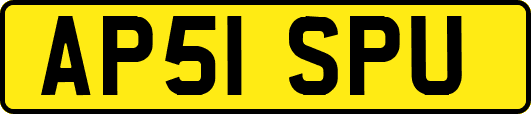 AP51 SPU